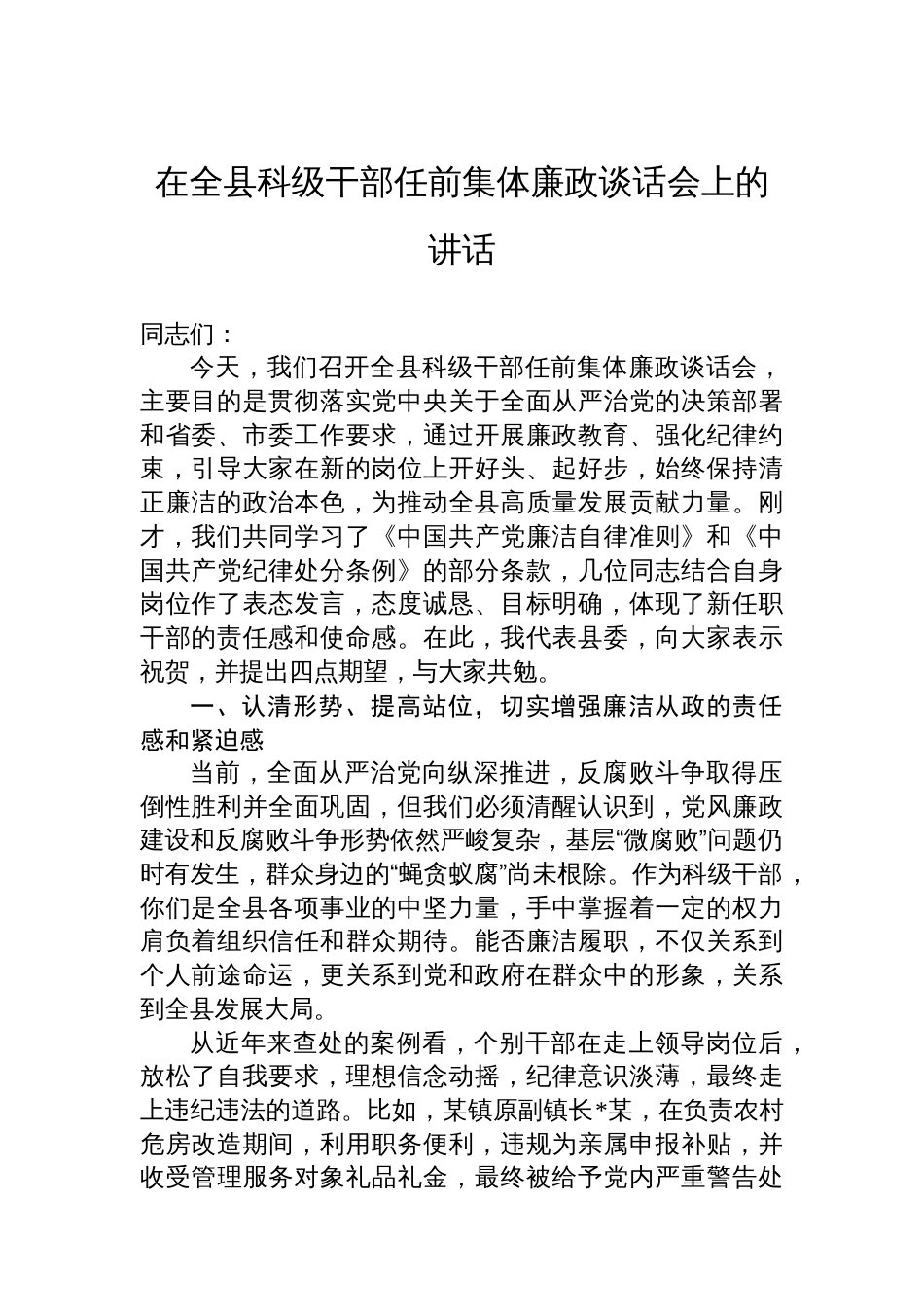 在全县科级干部任前集体廉政谈话会上的讲话

同志们：

今天，我们召开全县科级干部任前集体廉政谈话会，主要目的是贯彻落实党中央关于全面从严治党的决策部署和省委、市委工作要求，通过开展廉政教育、强化纪律约束，引导大家在新的岗位上开好头、起好步，始终保持清正廉洁的政治本色，为推动全县高质量发展贡献力量。刚才，我们共同学习了《中国共产党廉洁自律准则》和《中国共产党纪律处分条例》的部分条款，几位同志结合自身岗位作了表态发言，态度诚恳、目标明确，体现了新任职干部的责任感和使命感。在此，我代表县委，向大家表示祝贺，并提出四点期望，与大家共勉。

一、认清形势、提高站位，切实增强廉洁从政的责任感和紧迫感

当前，全面从严治党向纵深推进，反腐败斗争取得压倒性胜利并全面巩固，但我们必须清醒认识到，党风廉政建设和反腐败斗争形势依然严峻复杂，基层“微腐败”问题仍时有发生，群众身边的“蝇贪蚁腐”尚未根除。作为科级干部，你们是全县各项事业的中坚力量，手中掌握着一定的权力肩负着组织信任和群众期待。能否廉洁履职，不仅关系到个人前途命运，更关系到党和政府在群众中的形象，关系到全县发展大局。

从近年来查处的案例看，个别干部在走上领导岗位后，放松了自我要求，理想信念动摇，纪律意识淡薄，最终走上违纪违法的道路。比如，某镇原副镇长*某，在负责农村危房改造期间，利用职务便利，违规为亲属申报补贴，并收受管理服务对象礼品礼金，最终被给予党内严重警告处